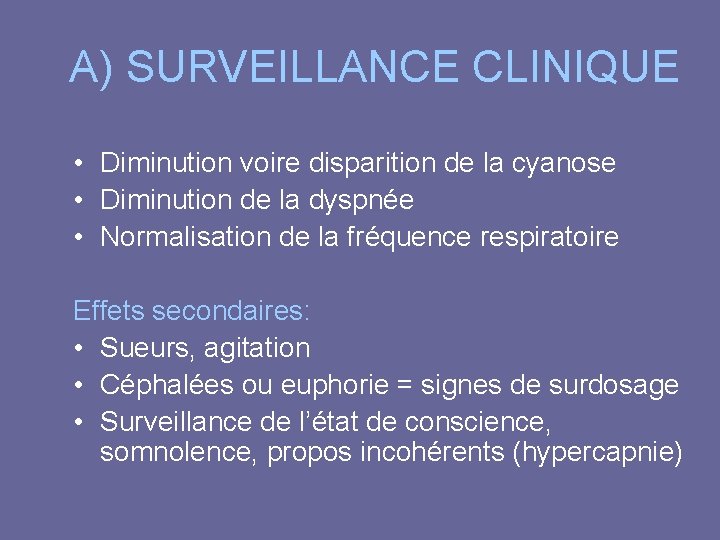 A) SURVEILLANCE CLINIQUE

• Diminution voire disparition de la cyanose
• Diminution de la dyspnée
• Normalisation de la fréquence respiratoire

Effets secondaires:
• Sueurs, agitation
• Céphalées ou euphorie = signes de surdosage
• Surveillance de l'état de conscience, somnolence, propos incohérents (hypercapnie)